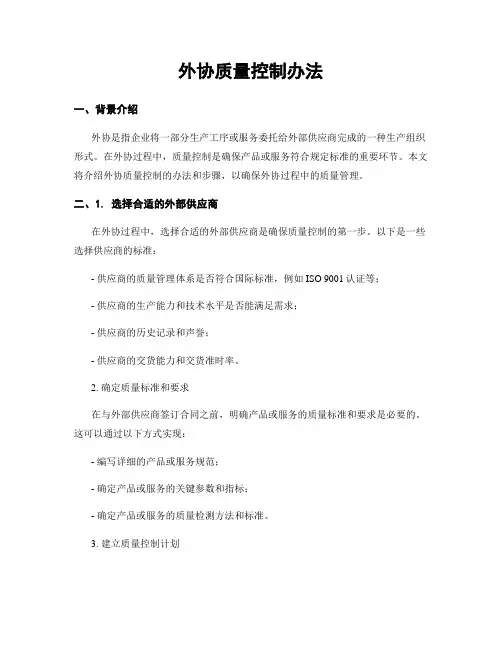 外协质量控制办法

一、背景介绍

外协是指企业将一部分生产工序或服务委托给外部供应商完成的一种生产组织形式。在外协过程中，质量控制是确保产品或服务符合规定标准的重要环节。本文将介绍外协质量控制的办法和步骤，以确保外协过程中的质量管理。

二、1. 选择合适的外部供应商

在外协过程中，选择合适的外部供应商是确保质量控制的第一步。以下是一些选择供应商的标准：

- 供应商的质量管理体系是否符合国际标准，例如 ISO 9001 认证等；

- 供应商的生产能力和技术水平是否能满足需求；

- 供应商的历史记录和声誉；

- 供应商的交货能力和交货准时率。

2. 确定质量标准和要求

在与外部供应商签订合同之前，明确产品或服务的质量标准和要求是必要的。这可以通过以下方式实现：

- 编写详细的产品或服务规范；

- 确定产品或服务的关键参数和指标；

- 确定产品或服务的质量检测方法和标准。

3. 建立质量控制计划